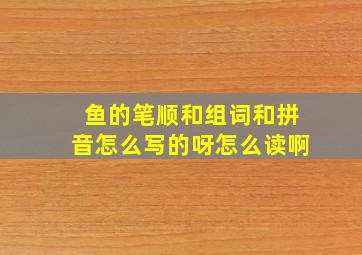 鱼的笔顺和组词和拼音怎么写的呀怎么读啊